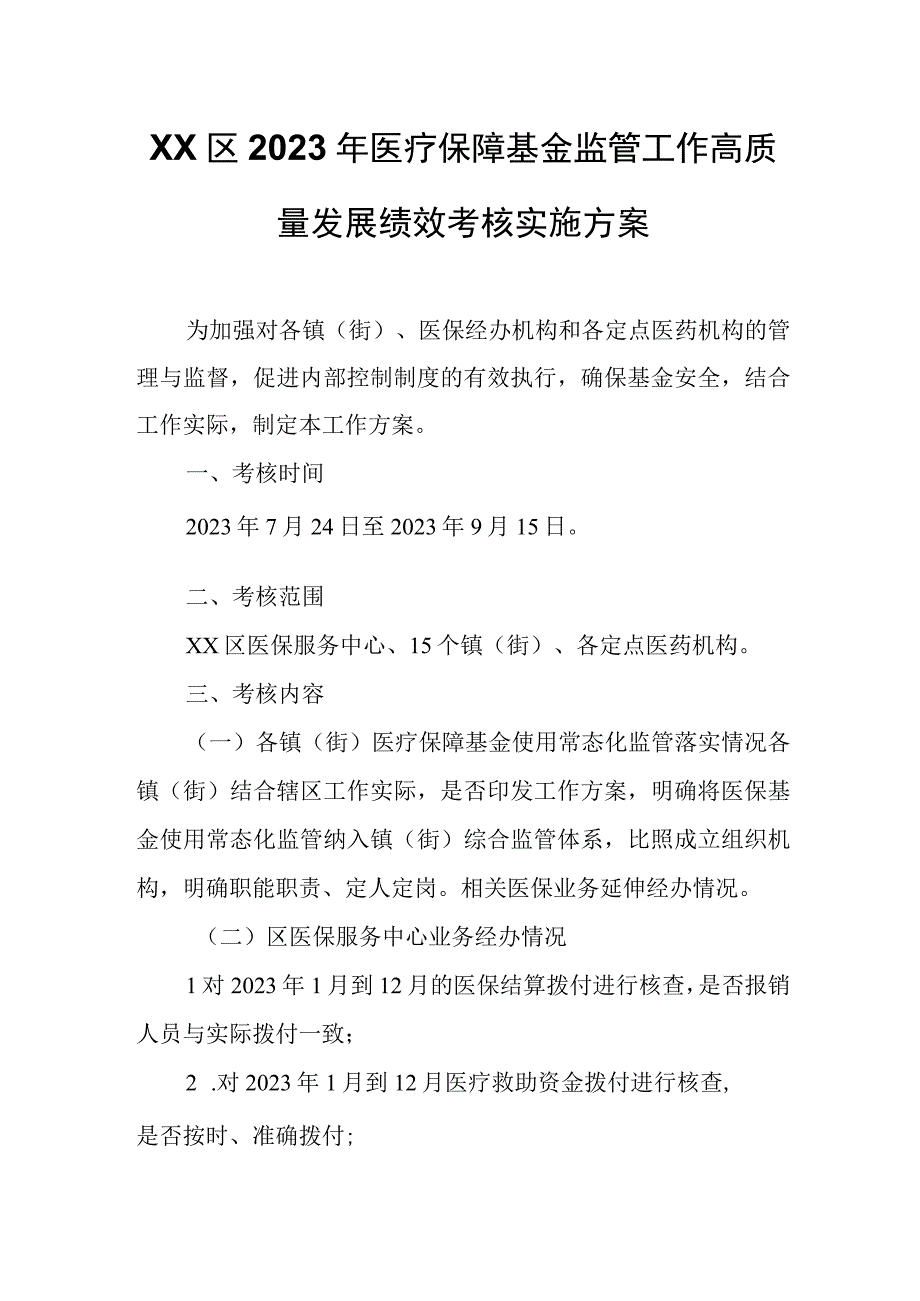 XX区2023年医疗保障基金监管工作高质量发展绩效考核实施方案

为加强对各镇（街）、医保经办机构和各定点医药机构的管理与监督，促进内部控制制度的有效执行，确保基金安全，结合工作实际，制定本工作方案。

一、考核时间

2023年7月24日至2023年9月15日。

二、考核范围

XX区医保服务中心、15个镇（街）、各定点医药机构。

三、考核内容

（一）各镇（街）医疗保障基金使用常态化监管落实情况各镇（街）结合辖区工作实际，是否印发工作方案，明确将医保基金使用常态化监管纳入镇（街）综合监管体系，比照成立组织机构，明确职能职责、定人定岗。相关医保业务延伸经办情况。

（二）区医保服务中心业务经办情况

1对2023年1月到12月的医保结算拨付进行核查，是否报销人员与实际拨付一致；

2 .对2023年1月到12月医疗救助资金拨付进行核查，是否按时、准确拨付；